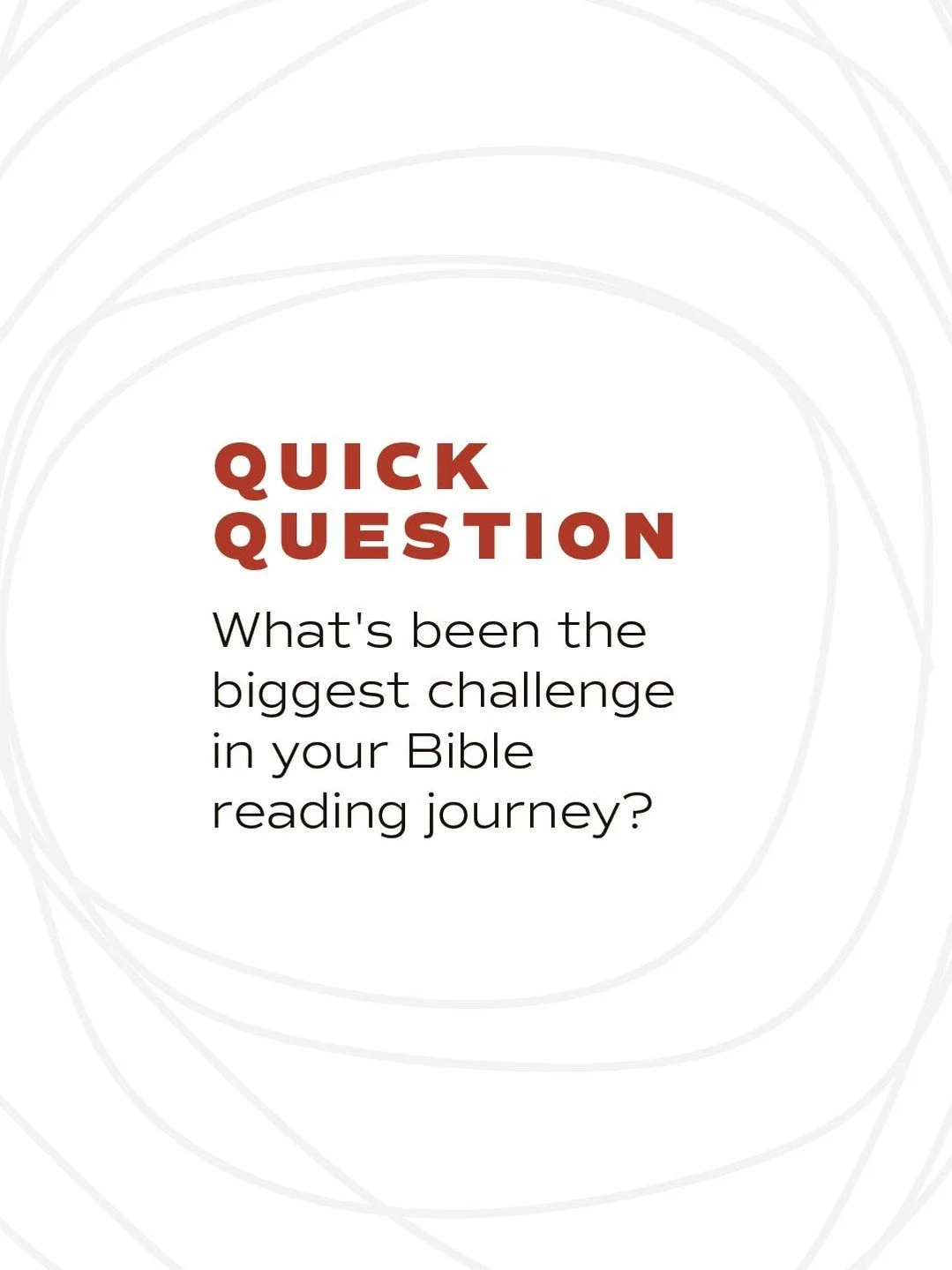 QUICK QUESTION

What's been the biggest challenge in your Bible reading journey?